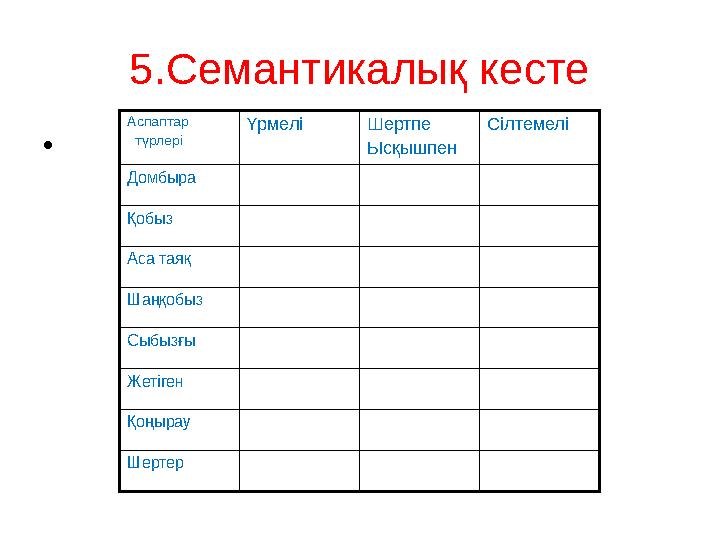 5.Семантикалық кесте

| Аспаптар түрлері | Үрмелі | Шертпе Ысқышпен | Сілтемелі |
|---|---|---|---|
| Домбыра | | | |
| Қобыз | | | |
| Аса таяқ | | | |
| Шаңқобыз | | | |
| Сыбызғы | | | |
| Жетіген | | | |
| Қоңырау | | | |
| Шертер | | | |